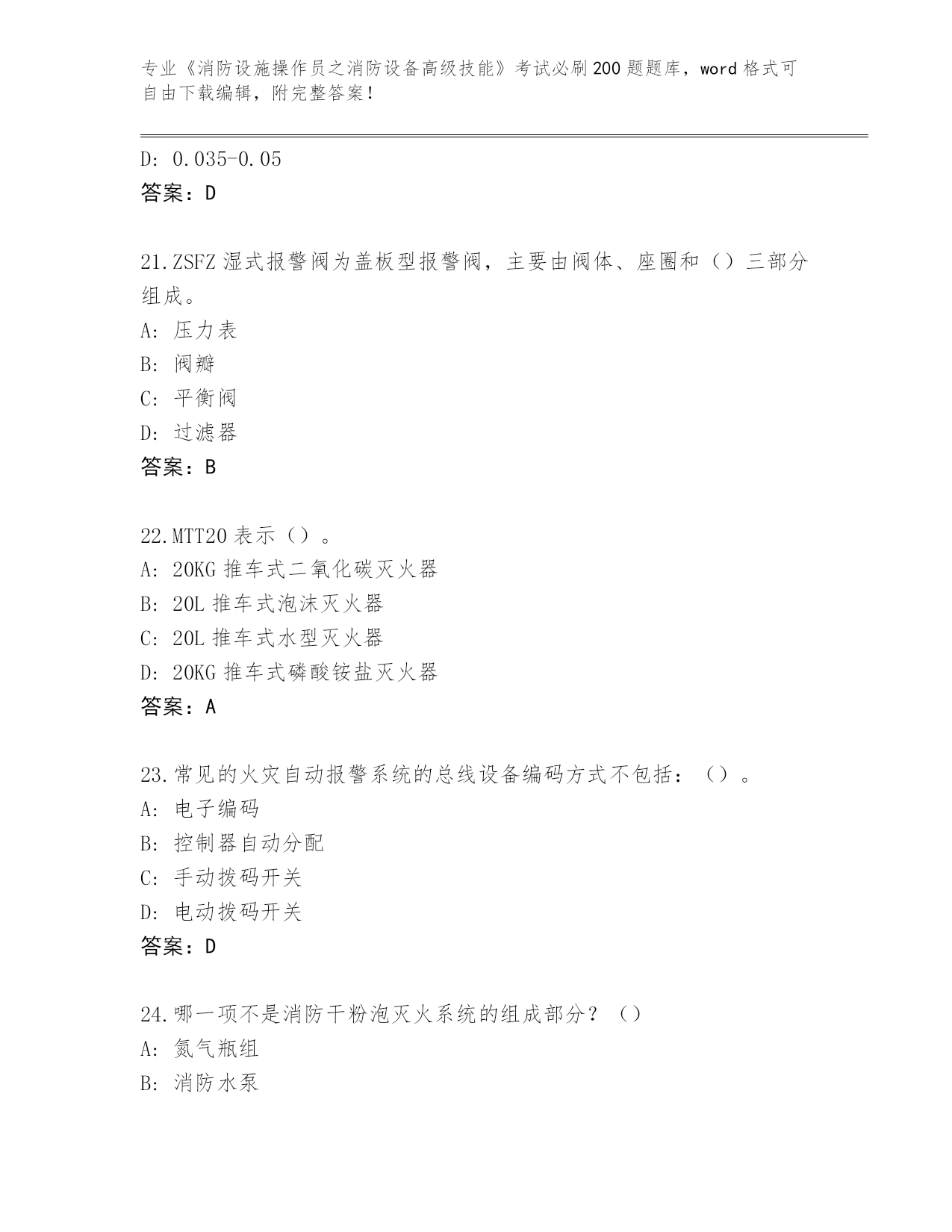 专业《消防设施操作员之消防设备高级技能》考试必刷200题题库，word格式可自由下载编辑，附完整答案！

D: 0.035-0.05
答案：D

21.ZSFZ湿式报警阀为盖板型报警阀，主要由阀体、座圈和（）三部分组成。
A: 压力表
B: 阀瓣
C: 平衡阀
D: 过滤器
答案：B

22.MTT20表示（）。
A: 20KG推车式二氧化碳灭火器
B: 20L推车式泡沫灭火器
C: 20L推车式水型灭火器
D: 20KG推车式磷酸铵盐灭火器
答案：A

23.常见的火灾自动报警系统的总线设备编码方式不包括：（）。
A: 电子编码
B: 控制器自动分配
C: 手动拨码开关
D: 电动拨码开关
答案：D

24.哪一项不是消防干粉泡灭火系统的组成部分？（）
A: 氮气瓶组
B: 消防水泵